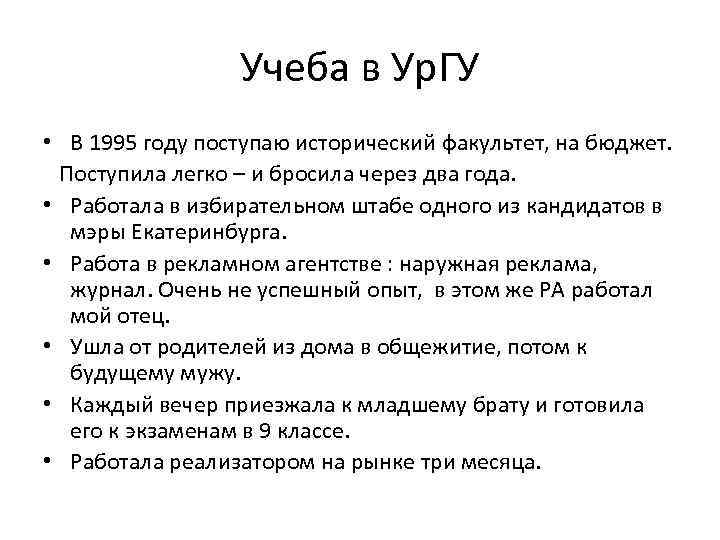 Учеба в УрГУ

• В 1995 году поступаю исторический факультет, на бюджет. Поступила легко – и бросила через два года.
• Работала в избирательном штабе одного из кандидатов в мэры Екатеринбурга.
• Работа в рекламном агентстве : наружная реклама, журнал. Очень не успешный опыт, в этом же РА работал мой отец.
• Ушла от родителей из дома в общежитие, потом к будущему мужу.
• Каждый вечер приезжала к младшему брату и готовила его к экзаменам в 9 классе.
• Работала реализатором на рынке три месяца.